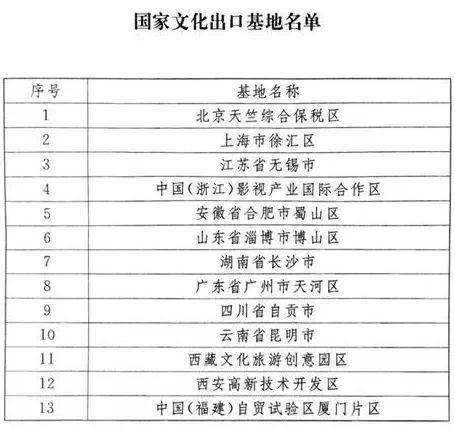 国家文化出口基地名单

| 序号 | 基地名称 |
|---|---|
| 1 | 北京天竺综合保税区 |
| 2 | 上海市徐汇区 |
| 3 | 江苏省无锡市 |
| 4 | 中国(浙江)影视产业国际合作区 |
| 5 | 安徽省合肥市蜀山区 |
| 6 | 山东省淄博市博山区 |
| 7 | 湖南省长沙市 |
| 8 | 广东省广州市天河区 |
| 9 | 四川省自贡市 |
| 10 | 云南省昆明市 |
| 11 | 西藏文化旅游创意园区 |
| 12 | 西安高新技术开发区 |
| 13 | 中国(福建)自贸试验区厦门片区 |